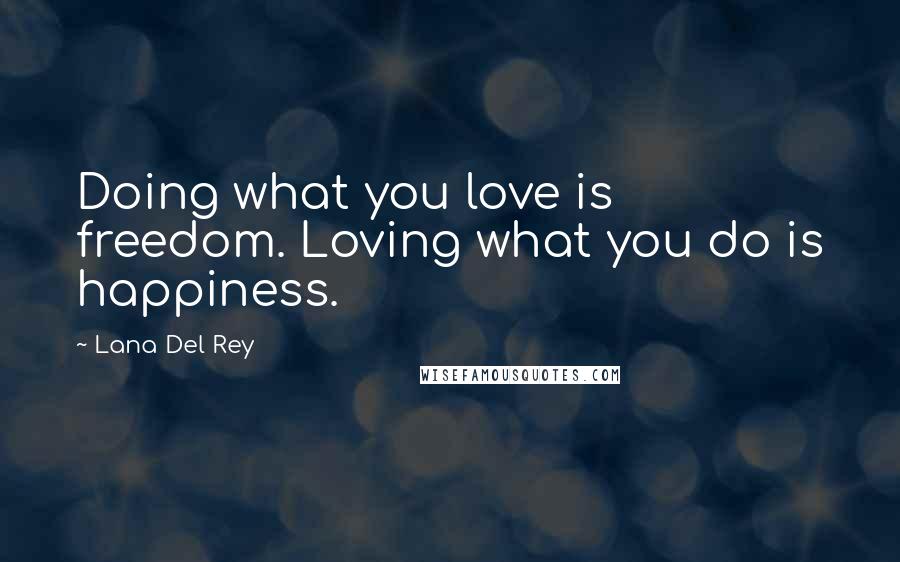 Doing what you love is freedom. Loving what you do is happiness.

~ Lana Del Rey

WISEFAMOUSQUOTES.COM